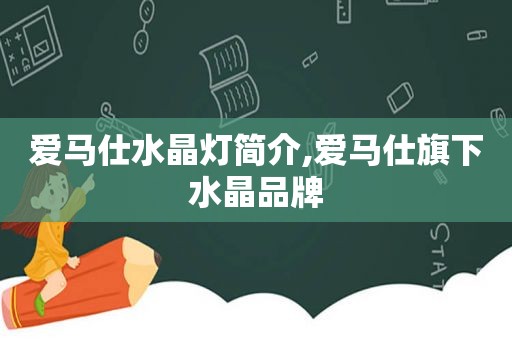 爱马仕水晶灯简介,爱马仕旗下水晶品牌

STAT